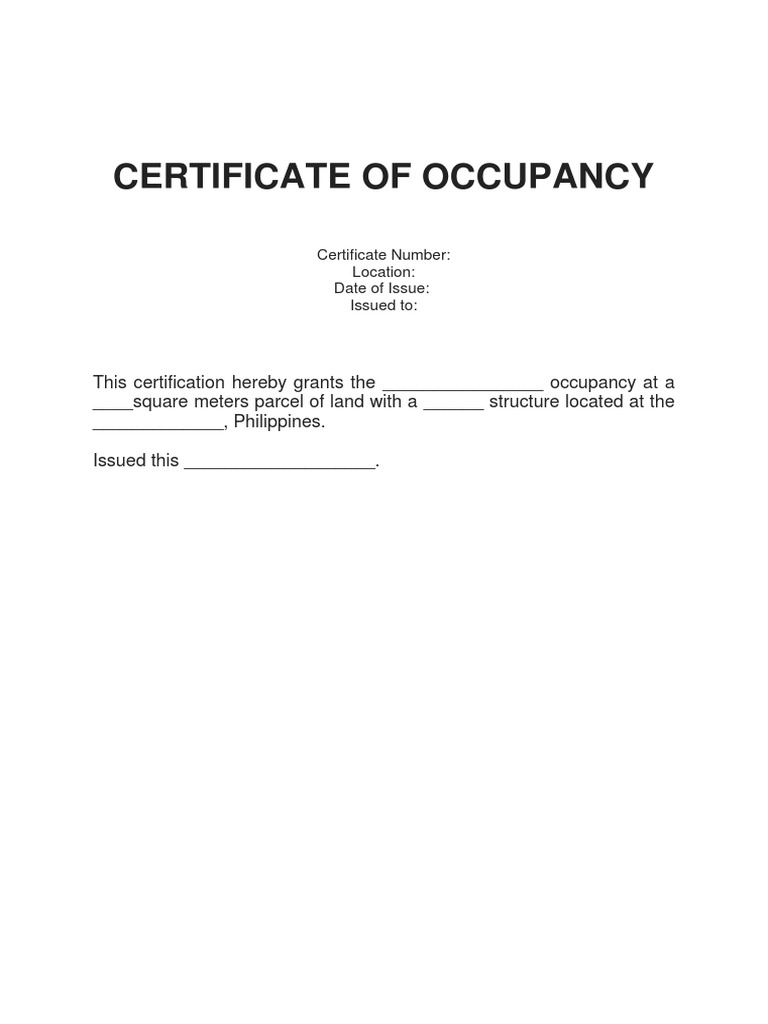 CERTIFICATE OF OCCUPANCY

Certificate Number:
Location:
Date of Issue:
Issued to:

This certification hereby grants the ________________ occupancy at a ____square meters parcel of land with a ______ structure located at the _____________, Philippines.

Issued this ___________________.